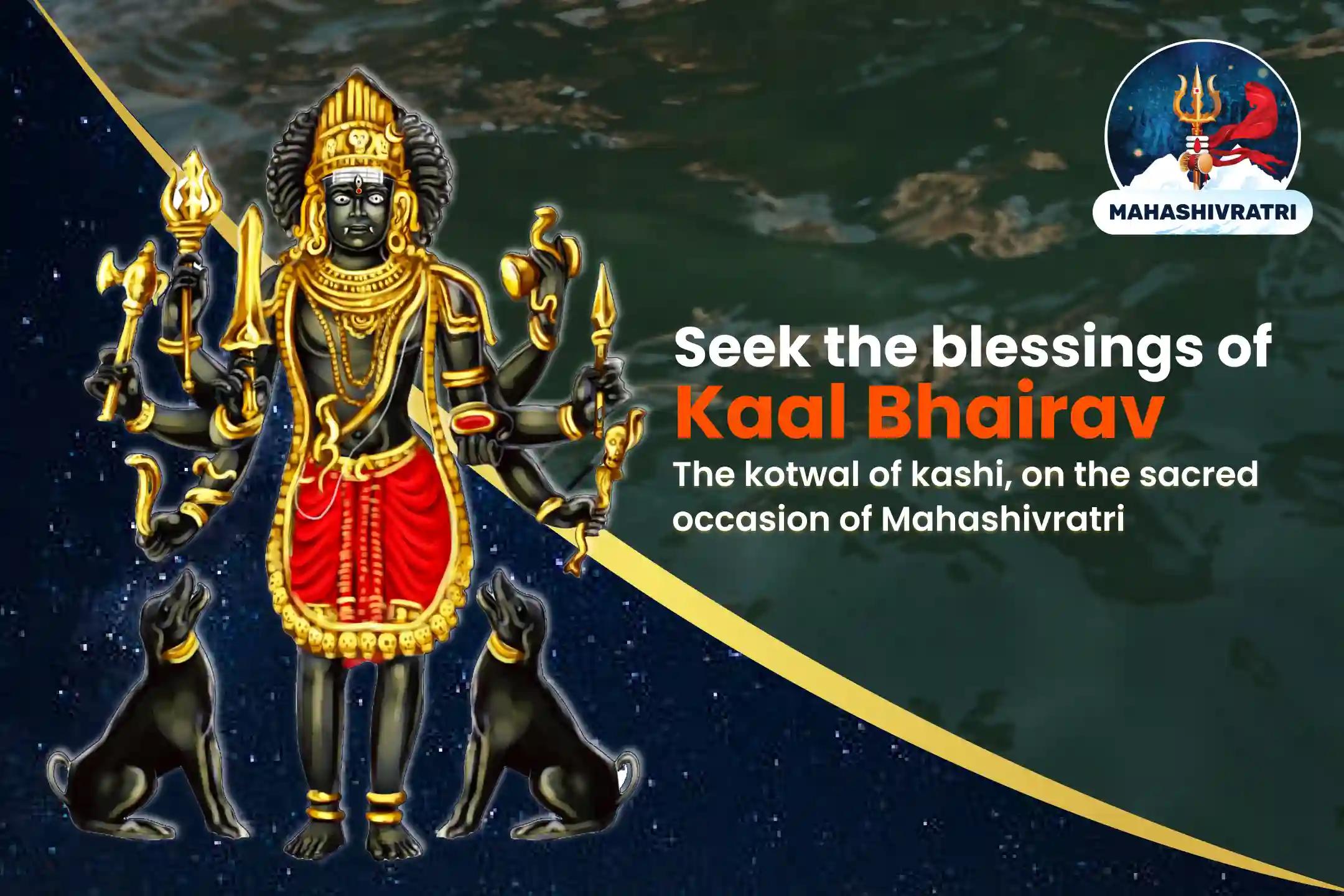 MAHASHIVRATRI

Seek the blessings of
Kaal Bhairav
The kotwal of kashi, on the sacred occasion of Mahashivratri